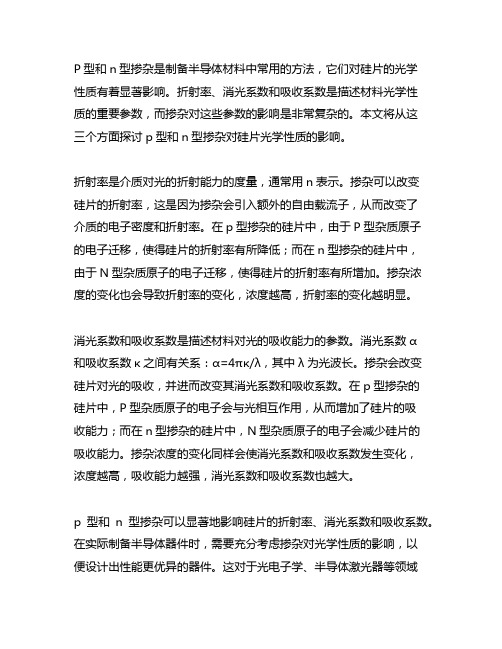 P 型和 n 型掺杂是制备半导体材料中常用的方法，它们对硅片的光学性质有着显著影响。折射率、消光系数和吸收系数是描述材料光学性质的重要参数，而掺杂对这些参数的影响是非常复杂的。本文将从这三个方面探讨 p 型和 n 型掺杂对硅片光学性质的影响。

折射率是介质对光的折射能力的度量，通常用 n 表示。掺杂可以改变硅片的折射率，这是因为掺杂会引入额外的自由载流子，从而改变了介质的电子密度和折射率。在 p 型掺杂的硅片中，由于 P 型杂质原子的电子迁移，使得硅片的折射率有所降低；而在 n 型掺杂的硅片中，由于 N 型杂质原子的电子迁移，使得硅片的折射率有所增加。掺杂浓度的变化也会导致折射率的变化，浓度越高，折射率的变化越明显。

消光系数和吸收系数是描述材料对光的吸收能力的参数。消光系数 α 和吸收系数 κ 之间有关系：α=4πκ/λ，其中 λ 为光波长。掺杂会改变硅片对光的吸收，并进而改变其消光系数和吸收系数。在 p 型掺杂的硅片中，P 型杂质原子的电子会与光相互作用，从而增加了硅片的吸收能力；而在 n 型掺杂的硅片中，N 型杂质原子的电子会减少硅片的吸收能力。掺杂浓度的变化同样会使消光系数和吸收系数发生变化，浓度越高，吸收能力越强，消光系数和吸收系数也越大。

p 型和 n 型掺杂可以显著地影响硅片的折射率、消光系数和吸收系数。在实际制备半导体器件时，需要充分考虑掺杂对光学性质的影响，以便设计出性能更优异的器件。这对于光电子学、半导体激光器等领域